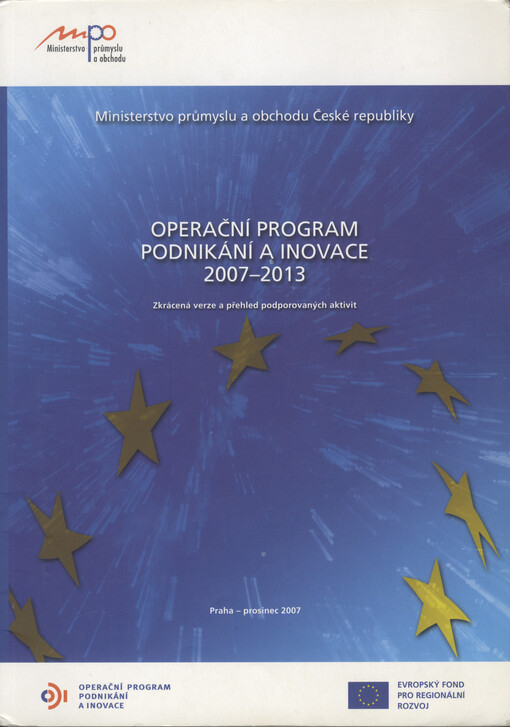 mpo
Ministerstvo průmyslu a obchodu

Ministerstvo průmyslu a obchodu České republiky

OPERAČNÍ PROGRAM
PODNIKÁNÍ A INOVACE
2007–2013

Zkrácená verze a přehled podporovaných aktivit

Praha – prosinec 2007

OPERAČNÍ PROGRAM
PODNIKÁNÍ
A INOVACE

EVROPSKÝ FOND
PRO REGIONÁLNÍ
ROZVOJ